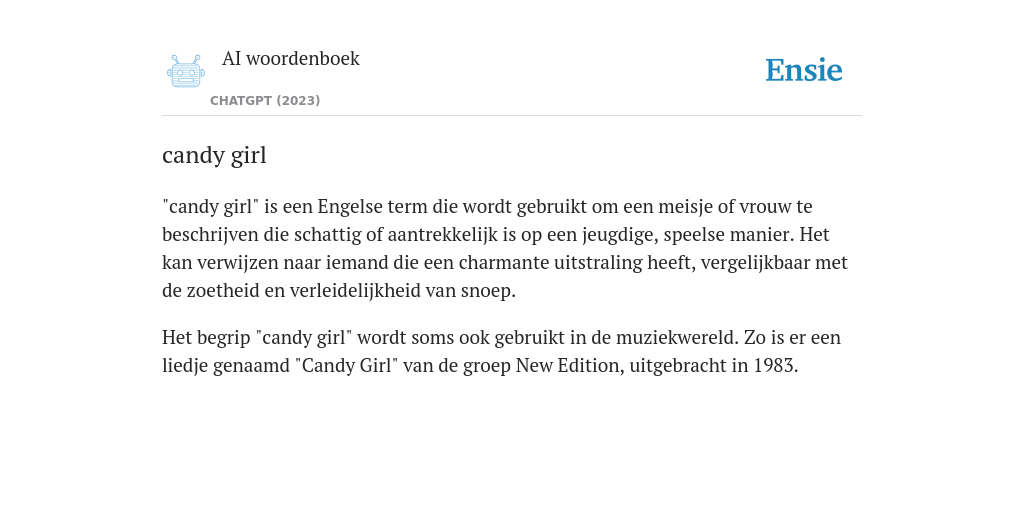 AI woordenboek
CHATGPT (2023)

Ensie

candy girl

"candy girl" is een Engelse term die wordt gebruikt om een meisje of vrouw te beschrijven die schattig of aantrekkelijk is op een jeugdige, speelse manier. Het kan verwijzen naar iemand die een charmante uitstraling heeft, vergelijkbaar met de zoetheid en verleidelijkheid van snoep.

Het begrip "candy girl" wordt soms ook gebruikt in de muziekwereld. Zo is er een liedje genaamd "Candy Girl" van de groep New Edition, uitgebracht in 1983.